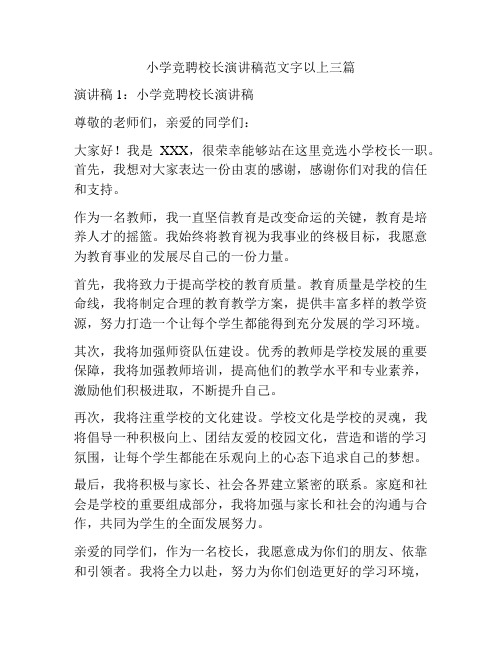 小学竞聘校长演讲稿范文字以上三篇

演讲稿 1：小学竞聘校长演讲稿

尊敬的老师们，亲爱的同学们：

大家好！我是 XXX，很荣幸能够站在这里竞选小学校长一职。首先，我想对大家表达一份由衷的感谢，感谢你们对我的信任和支持。

作为一名教师，我一直坚信教育是改变命运的关键，教育是培养人才的摇篮。我始终将教育视为我事业的终极目标，我愿意为教育事业的发展尽自己的一份力量。

首先，我将致力于提高学校的教育质量。教育质量是学校的生命线，我将制定合理的教育教学方案，提供丰富多样的教学资源，努力打造一个让每个学生都能得到充分发展的学习环境。

其次，我将加强师资队伍建设。优秀的教师是学校发展的重要保障，我将加强教师培训，提高他们的教学水平和专业素养，激励他们积极进取，不断提升自己。

再次，我将注重学校的文化建设。学校文化是学校的灵魂，我将倡导一种积极向上、团结友爱的校园文化，营造和谐的学习氛围，让每个学生都能在乐观向上的心态下追求自己的梦想。

最后，我将积极与家长、社会各界建立紧密的联系。家庭和社会是学校的重要组成部分，我将加强与家长和社会的沟通与合作，共同为学生的全面发展努力。

亲爱的同学们，作为一名校长，我愿意成为你们的朋友、依靠和引领者。我将全力以赴，努力为你们创造更好的学习环境，